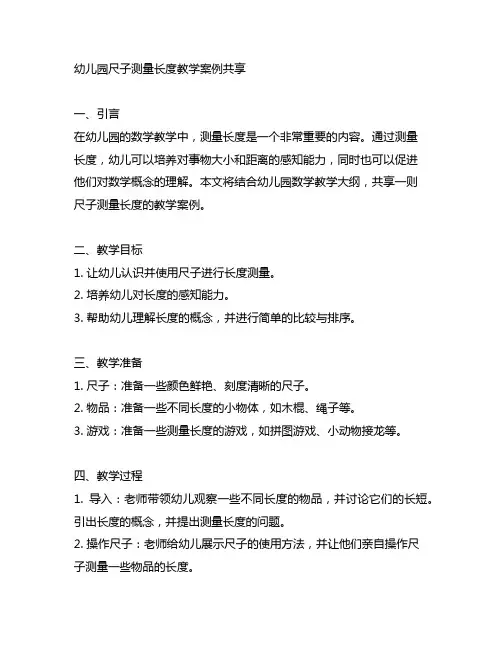 幼儿园尺子测量长度教学案例共享

一、引言
在幼儿园的数学教学中，测量长度是一个非常重要的内容。通过测量长度，幼儿可以培养对事物大小和距离的感知能力，同时也可以促进他们对数学概念的理解。本文将结合幼儿园数学教学大纲，共享一则尺子测量长度的教学案例。

二、教学目标
1. 让幼儿认识并使用尺子进行长度测量。
2. 培养幼儿对长度的感知能力。
3. 帮助幼儿理解长度的概念，并进行简单的比较与排序。

三、教学准备
1. 尺子：准备一些颜色鲜艳、刻度清晰的尺子。
2. 物品：准备一些不同长度的小物体，如木棍、绳子等。
3. 游戏：准备一些测量长度的游戏，如拼图游戏、小动物接龙等。

四、教学过程
1. 导入：老师带领幼儿观察一些不同长度的物品，并讨论它们的长短。引出长度的概念，并提出测量长度的问题。
2. 操作尺子：老师给幼儿展示尺子的使用方法，并让他们亲自操作尺子测量一些物品的长度。